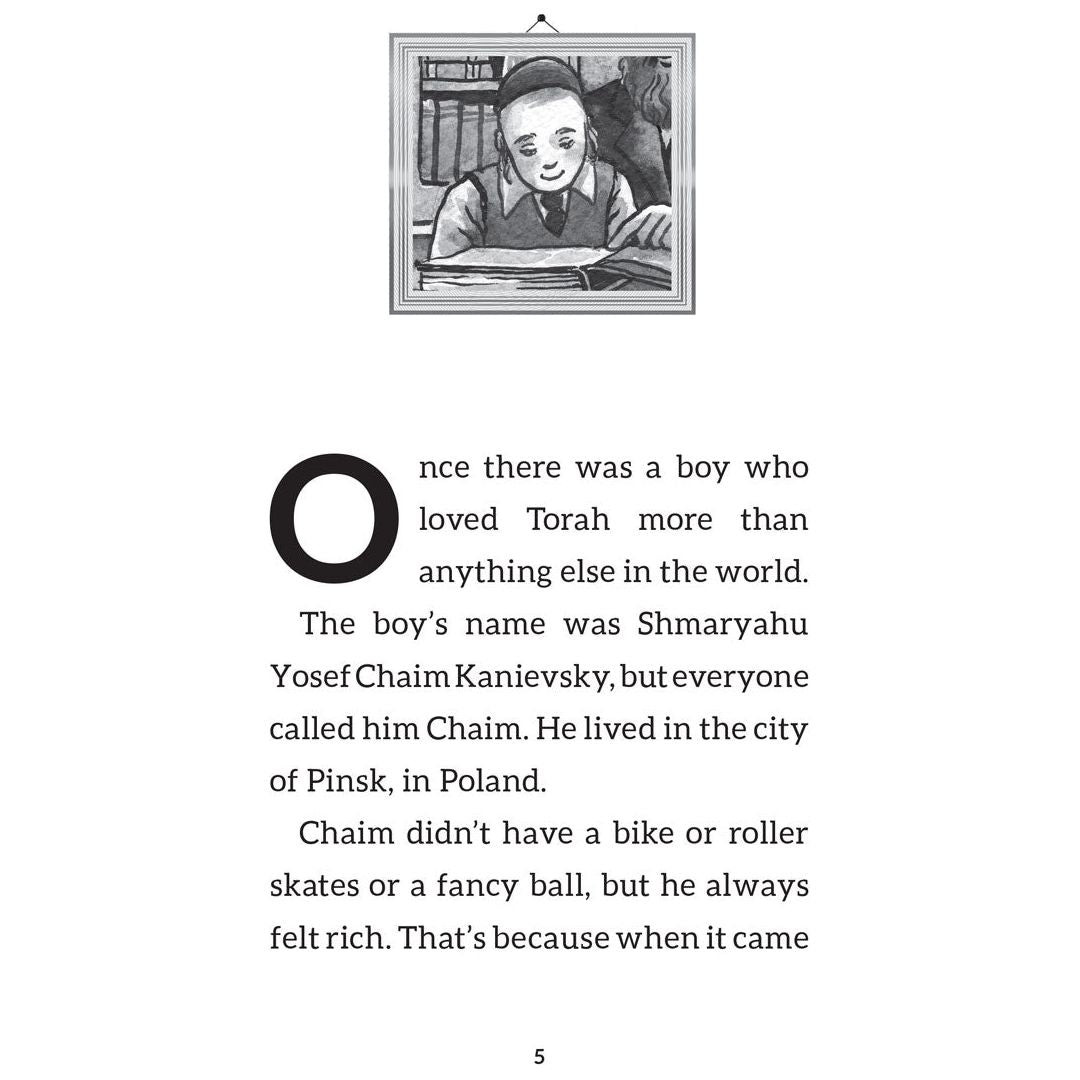 Once there was a boy who loved Torah more than anything else in the world.

The boy's name was Shmaryahu Yosef Chaim Kanievsky, but everyone called him Chaim. He lived in the city of Pinsk, in Poland.

Chaim didn't have a bike or roller skates or a fancy ball, but he always felt rich. That's because when it came

5